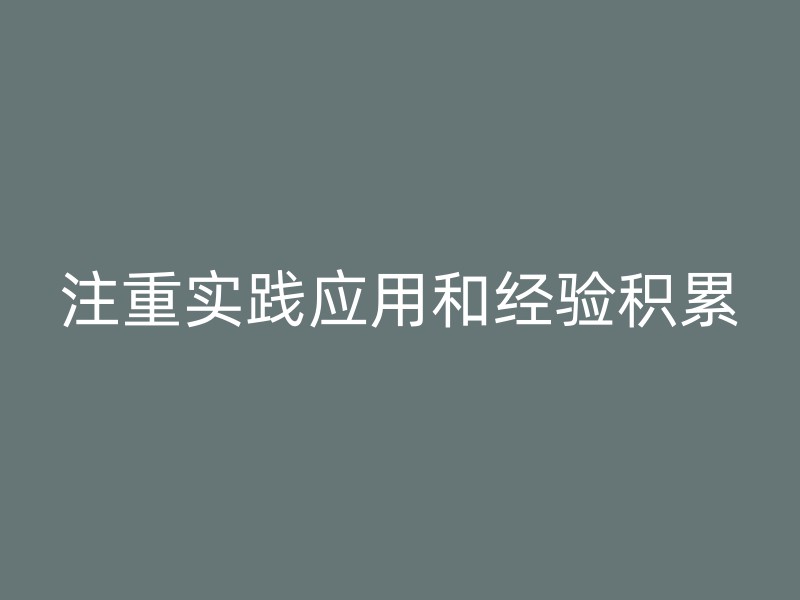 注重实践应用和经验积累